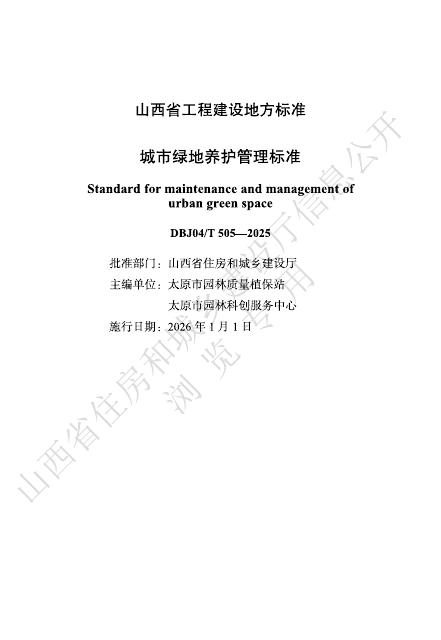 山西省工程建设地方标准

城市绿地养护管理标准

Standard for maintenance and management of urban green space

DBJ04/T 505—2025

批准部门：山西省住房和城乡建设厅

主编单位：太原市园林质量植保站

太原市园林科创服务中心

施行日期：2026 年 1 月 1 日

山西省住房和城乡建设厅信息公开
浏览专用